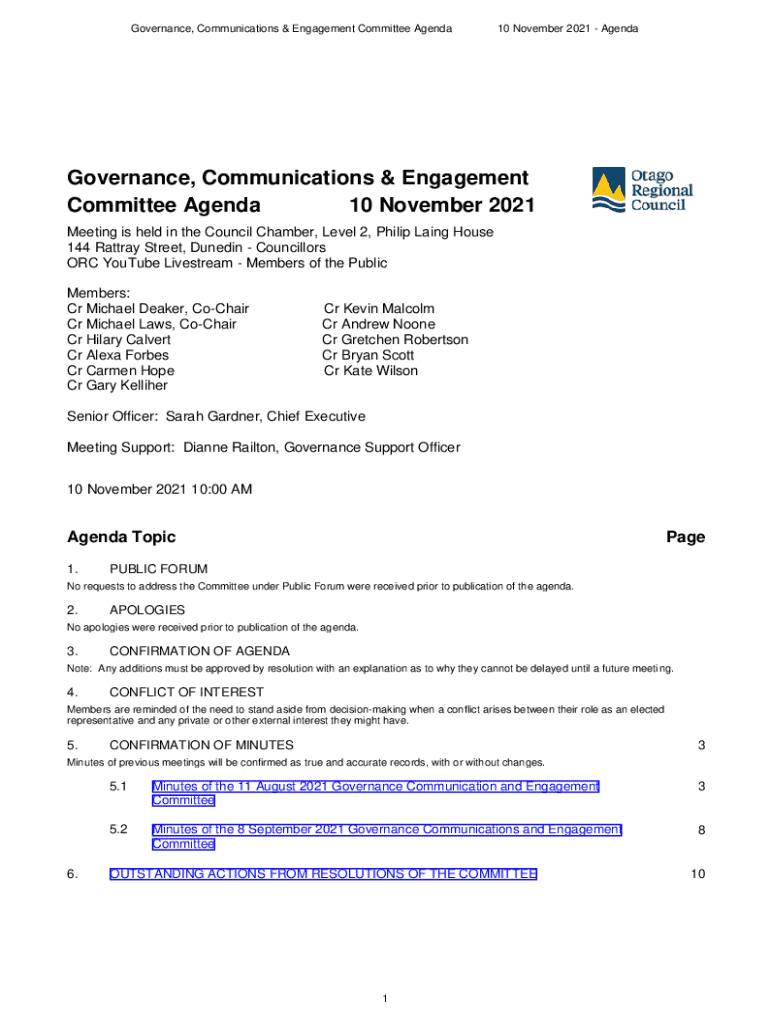 Governance, Communications & Engagement Committee Agenda 10 November 2021 - Agenda

Governance, Communications & Engagement Committee Agenda 10 November 2021

Otago Regional Council

Meeting is held in the Council Chamber, Level 2, Philip Laing House 144 Rattray Street, Dunedin - Councillors
ORC YouTube Livestream - Members of the Public

Members:
Cr Michael Deaker, Co-Chair
Cr Michael Laws, Co-Chair
Cr Hilary Calvert
Cr Alexa Forbes
Cr Carmen Hope
Cr Gary Kelliher

Cr Kevin Malcolm
Cr Andrew Noone
Cr Gretchen Robertson
Cr Bryan Scott
Cr Kate Wilson

Senior Officer: Sarah Gardner, Chief Executive

Meeting Support: Dianne Railton, Governance Support Officer

10 November 2021 10:00 AM

Agenda Topic Page

1. PUBLIC FORUM
No requests to address the Committee under Public Forum were received prior to publication of the agenda.

2. APOLOGIES
No apologies were received prior to publication of the agenda.

3. CONFIRMATION OF AGENDA
Note: Any additions must be approved by resolution with an explanation as to why they cannot be delayed until a future meeting.

4. CONFLICT OF INTEREST
Members are reminded of the need to stand aside from decision-making when a conflict arises between their role as an elected representative and any private or other external interest they might have.

5. CONFIRMATION OF MINUTES 3
Minutes of previous meetings will be confirmed as true and accurate records, with or without changes.

5.1 Minutes of the 11 August 2021 Governance Communication and Engagement Committee 3

5.2 Minutes of the 8 September 2021 Governance Communications and Engagement Committee 8

6. OUTSTANDING ACTIONS FROM RESOLUTIONS OF THE COMMITTEE 10

1